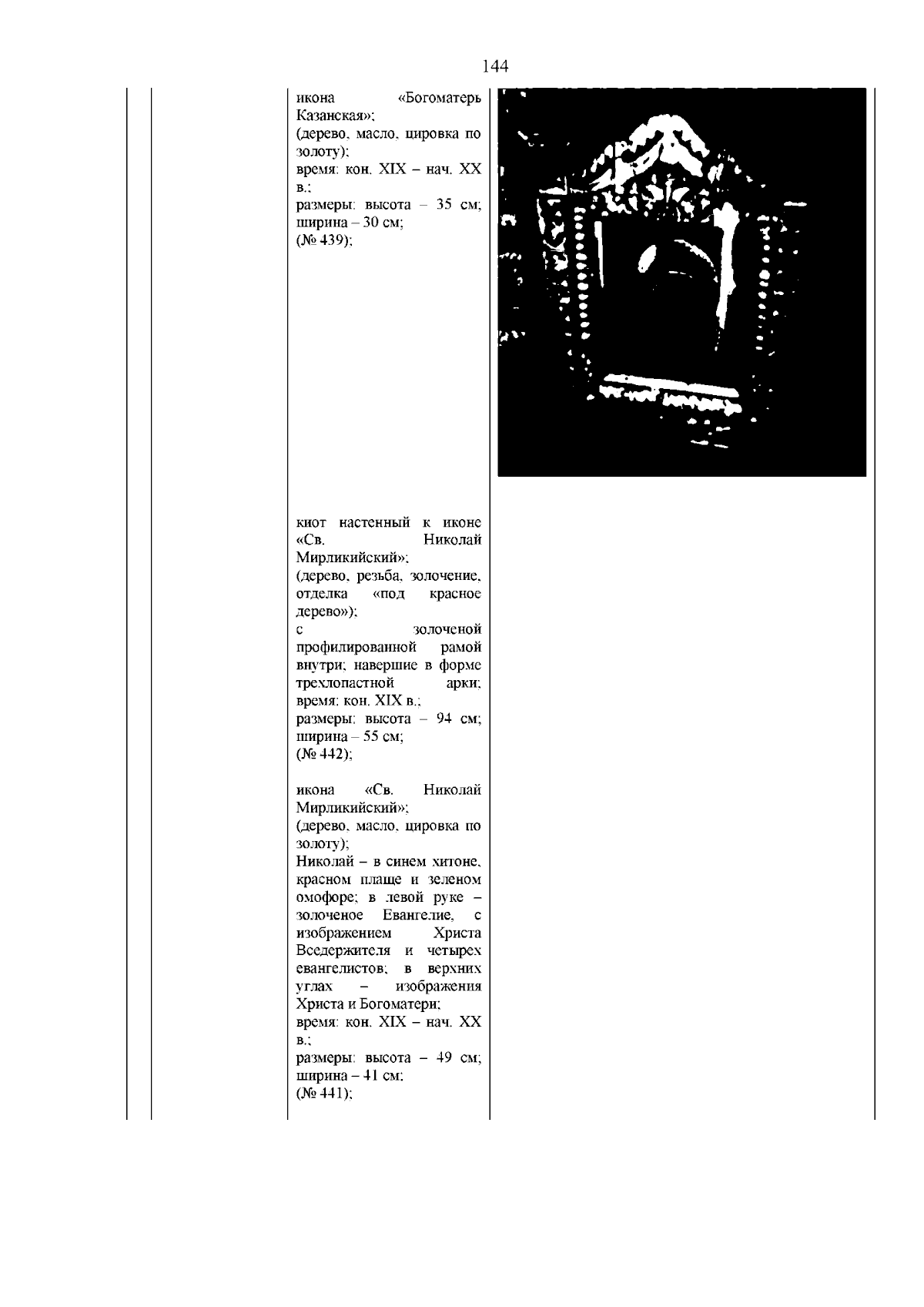 144

икона «Богоматерь Казанская»;
(дерево, масло, цировка по золоту);
время: кон. XIX – нач. XX в.;
размеры: высота – 35 см; ширина – 30 см;
(№ 439);

киот настенный к иконе «Св. Николай Мирликийский»;
(дерево, резьба, золочение, отделка «под красное дерево»);
с золоченой профилированной рамой внутри; навершие в форме трехлопастной арки;
время: кон. XIX в.;
размеры: высота – 94 см; ширина – 55 см;
(№ 442);

икона «Св. Николай Мирликийский»;
(дерево, масло, цировка по золоту);
Николай – в синем хитоне, красном плаще и зеленом омофоре; в левой руке – золоченое Евангелие, с изображением Христа Вседержителя и четырех евангелистов; в верхних углах – изображения Христа и Богоматери;
время: кон. XIX – нач. XX в.;
размеры: высота – 49 см; ширина – 41 см;
(№ 441);